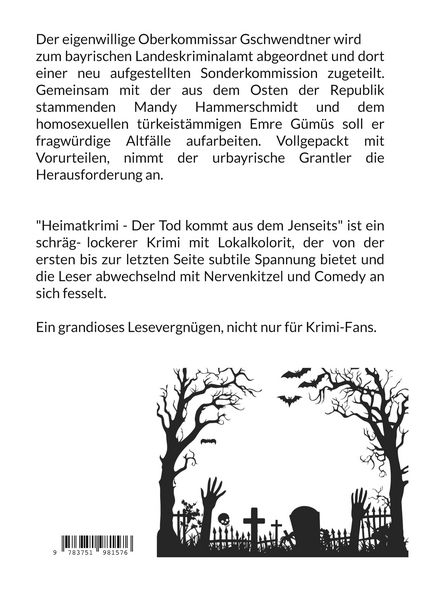 Der eigenwillige Oberkommissar Gschwendtner wird zum bayrischen Landeskriminalamt abgeordnet und dort einer neu aufgestellten Sonderkommission zugeteilt. Gemeinsam mit der aus dem Osten der Republik stammenden Mandy Hammerschmidt und dem homosexuellen türkeistämmigen Emre Gümüs soll er fragwürdige Altfälle aufarbeiten. Vollgepackt mit Vorurteilen, nimmt der urbayrische Grantler die Herausforderung an.

"Heimatkrimi - Der Tod kommt aus dem Jenseits" ist ein schräg- lockerer Krimi mit Lokalkolorit, der von der ersten bis zur letzten Seite subtile Spannung bietet und die Leser abwechselnd mit Nervenkitzel und Comedy an sich fesselt.

Ein grandioses Lesevergnügen, nicht nur für Krimi-Fans.

9 783751 981576